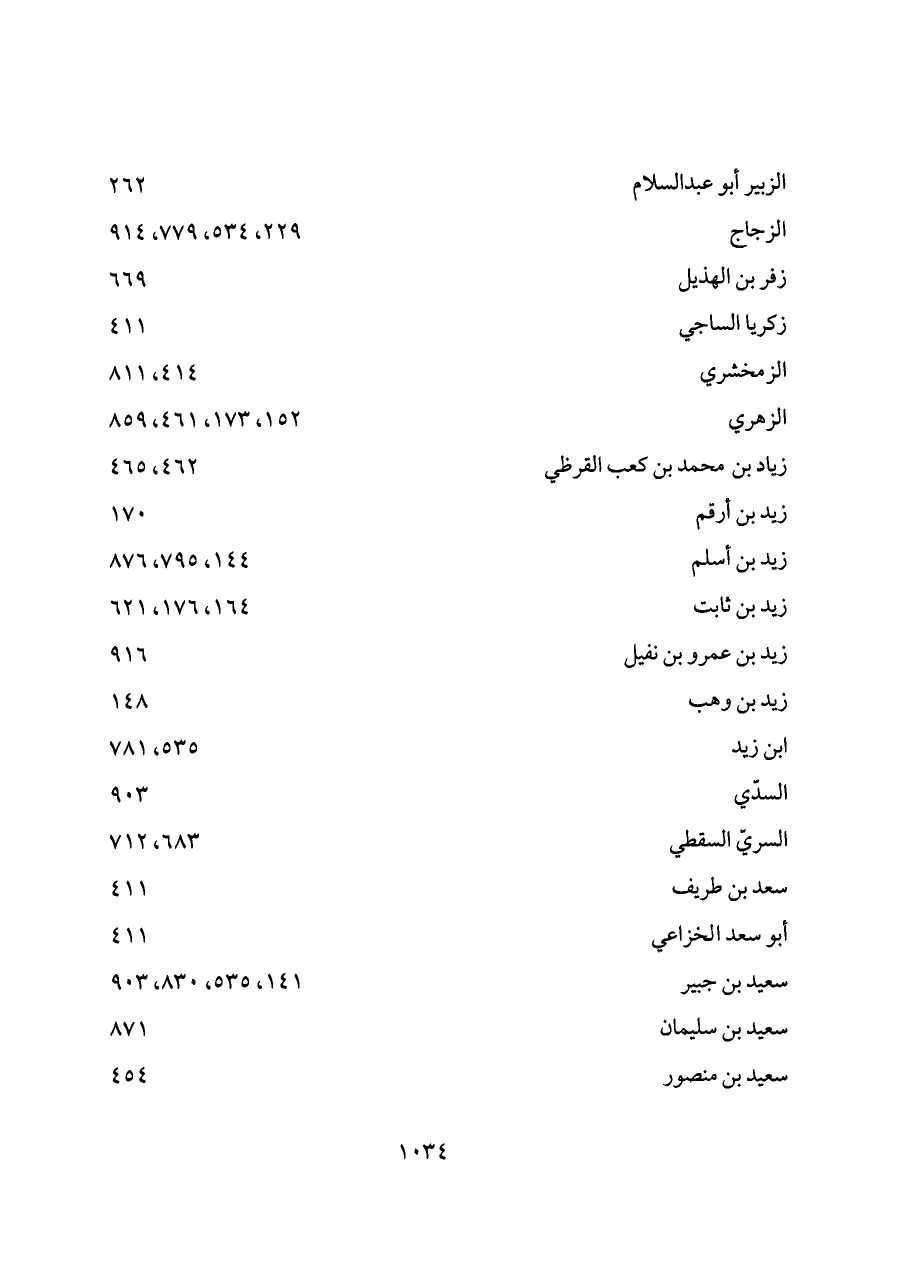 الزبير أبو عبدالسلام ٢٦٢
الزجاج ٢٢٩، ٥٣٤، ٧٧٩، ٩١٤
زفر بن الهذيل ٦٦٩
زكريا الساجي ٤١١
الزمخشري ٤١٤، ٨١١
الزهري ١٥٢، ١٧٣، ٤٦١، ٨٥٩
زياد بن محمد بن كعب القرظي ٤٦٢، ٤٦٥
زيد بن أرقم ١٧٠
زيد بن أسلم ١٤٤، ٧٩٥، ٨٧٦
زيد بن ثابت ١٦٤، ١٧٦، ٦٢١
زيد بن عمرو بن نفيل ٩١٦
زيد بن وهب ١٤٨
ابن زيد ٥٣٥، ٧٨١
السدّي ٩٠٣
السريّ السقطي ٦٨٣، ٧١٢
سعد بن طريف ٤١١
أبو سعد الخزاعي ٤١١
سعيد بن جبير ١٤١، ٥٣٥، ٨٣٠، ٩٠٣
سعيد بن سليمان ٨٧١
سعيد بن منصور ٤٥٤

١٠٣٤